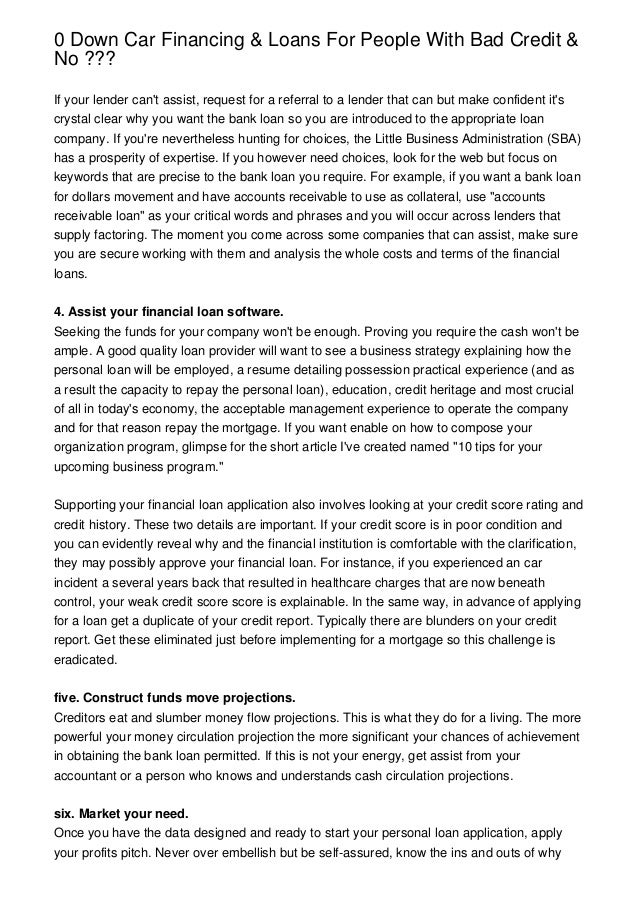 0 Down Car Financing & Loans For People With Bad Credit & No ???

If your lender can't assist, request for a referral to a lender that can but make confident it's crystal clear why you want the bank loan so you are introduced to the appropriate loan company. If you're nevertheless hunting for choices, the Little Business Administration (SBA) has a prosperity of expertise. If you however need choices, look for the web but focus on keywords that are precise to the bank loan you require. For example, if you want a bank loan for dollars movement and have accounts receivable to use as collateral, use "accounts receivable loan" as your critical words and phrases and you will occur across lenders that supply factoring. The moment you come across some companies that can assist, make sure you are secure working with them and analysis the whole costs and terms of the financial loans.

4. Assist your financial loan software.
Seeking the funds for your company won't be enough. Proving you require the cash won't be ample. A good quality loan provider will want to see a business strategy explaining how the personal loan will be employed, a resume detailing possession practical experience (and as a result the capacity to repay the personal loan), education, credit heritage and most crucial of all in today's economy, the acceptable management experience to operate the company and for that reason repay the mortgage. If you want enable on how to compose your organization program, glimpse for the short article I've created named "10 tips for your upcoming business program."

Supporting your financial loan application also involves looking at your credit score rating and credit history. These two details are important. If your credit score is in poor condition and you can evidently reveal why and the financial institution is comfortable with the clarification, they may possibly approve your financial loan. For instance, if you experienced an car incident a several years back that resulted in healthcare charges that are now beneath control, your weak credit score score is explainable. In the same way, in advance of applying for a loan get a duplicate of your credit report. Typically there are blunders on your credit report. Get these eliminated just before implementing for a mortgage so this challenge is eradicated.

five. Construct funds move projections.
Creditors eat and slumber money flow projections. This is what they do for a living. The more powerful your money circulation projection the more significant your chances of achievement in obtaining the bank loan permitted. If this is not your energy, get assist from your accountant or a person who knows and understands cash circulation projections.

six. Market your need.
Once you have the data designed and ready to start your personal loan application, apply your profits pitch. Never over embellish but be self-assured, know the ins and outs of why